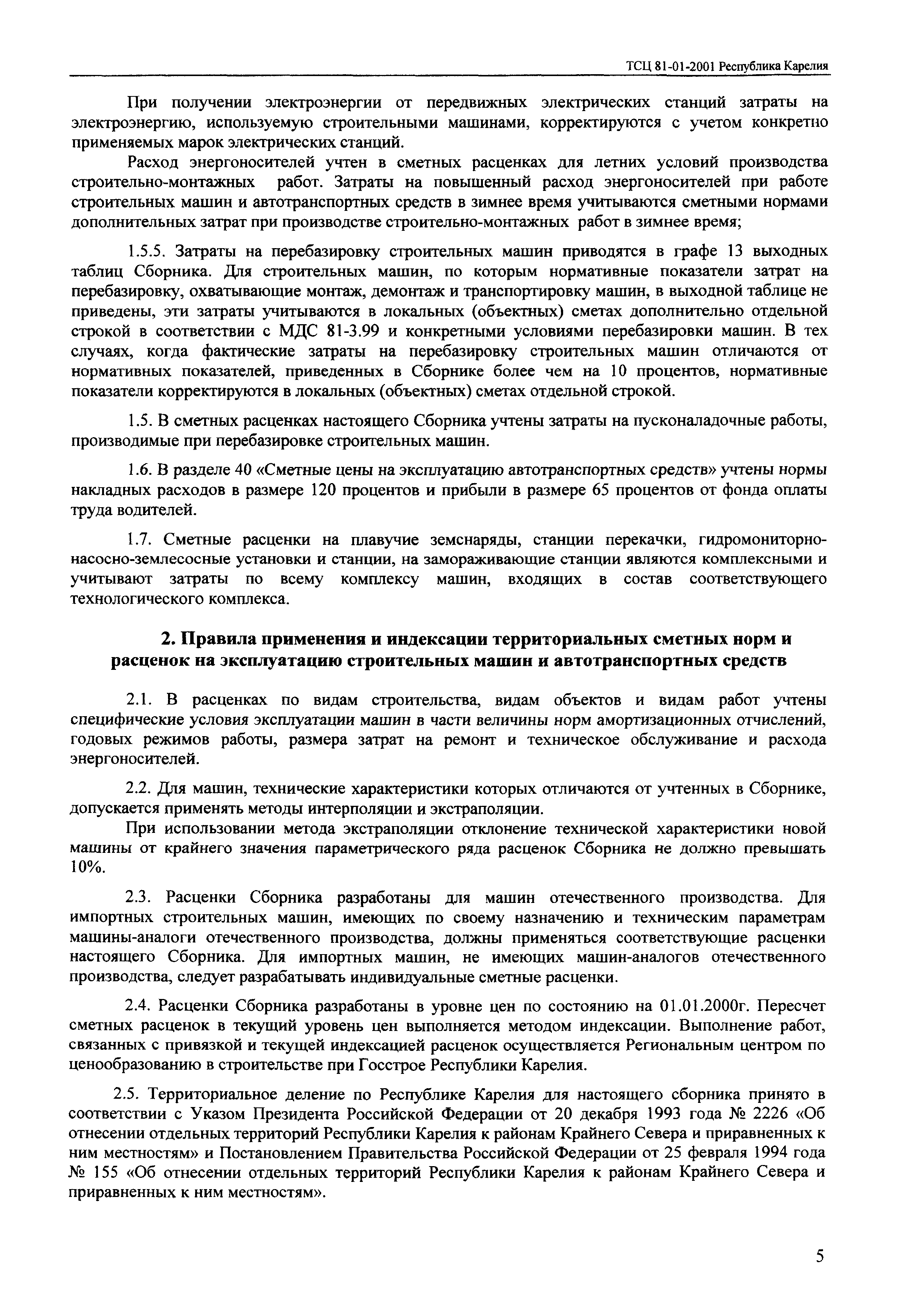 ТСЦ 81-01-2001 Республика Карелия

При получении электроэнергии от передвижных электрических станций затраты на электроэнергию, используемую строительными машинами, корректируются с учетом конкретно применяемых марок электрических станций.

Расход энергоносителей учтен в сметных расценках для летних условий производства строительно-монтажных работ. Затраты на повышенный расход энергоносителей при работе строительных машин и автотранспортных средств в зимнее время учитываются сметными нормами дополнительных затрат при производстве строительно-монтажных работ в зимнее время;

1.5.5. Затраты на перебазировку строительных машин приводятся в графе 13 выходных таблиц Сборника. Для строительных машин, по которым нормативные показатели затрат на перебазировку, охватывающие монтаж, демонтаж и транспортировку машин, в выходной таблице не приведены, эти затраты учитываются в локальных (объектных) сметах дополнительно отдельной строкой в соответствии с МДС 81-3.99 и конкретными условиями перебазировки машин. В тех случаях, когда фактические затраты на перебазировку строительных машин отличаются от нормативных показателей, приведенных в Сборнике более чем на 10 процентов, нормативные показатели корректируются в локальных (объектных) сметах отдельной строкой.

1.5. В сметных расценках настоящего Сборника учтены затраты на пусконаладочные работы, производимые при перебазировке строительных машин.

1.6. В разделе 40 «Сметные цены на эксплуатацию автотранспортных средств» учтены нормы накладных расходов в размере 120 процентов и прибыли в размере 65 процентов от фонда оплаты труда водителей.

1.7. Сметные расценки на плавучие земснаряды, станции перекачки, гидромониторно-насосно-землесосные установки и станции, на замораживающие станции являются комплексными и учитывают затраты по всему комплексу машин, входящих в состав соответствующего технологического комплекса.

2. Правила применения и индексации территориальных сметных норм и расценок на эксплуатацию строительных машин и автотранспортных средств

2.1. В расценках по видам строительства, видам объектов и видам работ учтены специфические условия эксплуатации машин в части величины норм амортизационных отчислений, годовых режимов работы, размера затрат на ремонт и техническое обслуживание и расхода энергоносителей.

2.2. Для машин, технические характеристики которых отличаются от учтенных в Сборнике, допускается применять методы интерполяции и экстраполяции.

При использовании метода экстраполяции отклонение технической характеристики новой машины от крайнего значения параметрического ряда расценок Сборника не должно превышать 10%.

2.3. Расценки Сборника разработаны для машин отечественного производства. Для импортных строительных машин, имеющих по своему назначению и техническим параметрам машины-аналоги отечественного производства, должны применяться соответствующие расценки настоящего Сборника. Для импортных машин, не имеющих машин-аналогов отечественного производства, следует разрабатывать индивидуальные сметные расценки.

2.4. Расценки Сборника разработаны в уровне цен по состоянию на 01.01.2000г. Пересчет сметных расценок в текущий уровень цен выполняется методом индексации. Выполнение работ, связанных с привязкой и текущей индексацией расценок осуществляется Региональным центром по ценообразованию в строительстве при Госстрое Республики Карелия.

2.5. Территориальное деление по Республике Карелия для настоящего сборника принято в соответствии с Указом Президента Российской Федерации от 20 декабря 1993 года № 2226 «Об отнесении отдельных территорий Республики Карелия к районам Крайнего Севера и приравненных к ним местностям» и Постановлением Правительства Российской Федерации от 25 февраля 1994 года № 155 «Об отнесении отдельных территорий Республики Карелия к районам Крайнего Севера и приравненных к ним местностям».

5